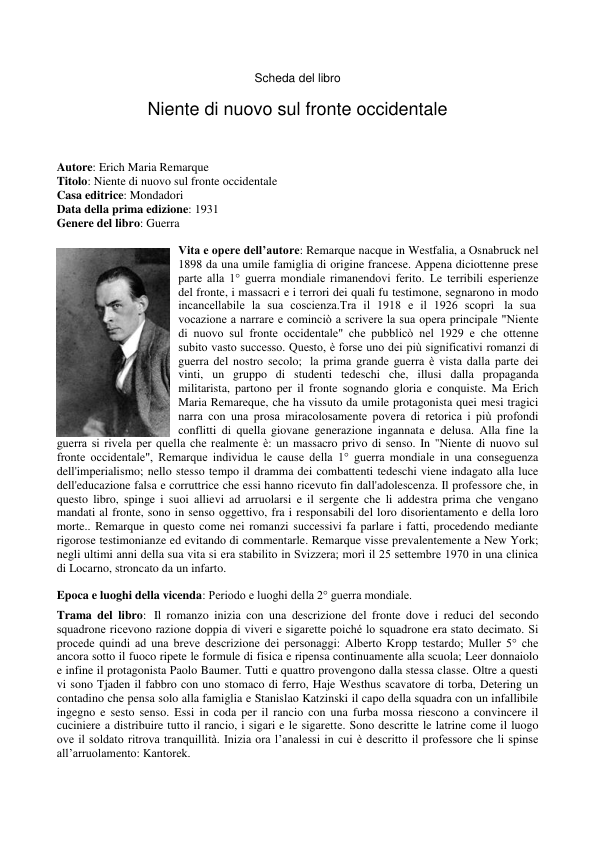 Scheda del libro

Niente di nuovo sul fronte occidentale

**Autore**: Erich Maria Remarque
**Titolo**: Niente di nuovo sul fronte occidentale
**Casa editrice**: Mondadori
**Data della prima edizione**: 1931
**Genere del libro**: Guerra

**Vita e opere dell'autore**: Remarque nacque in Westfalia, a Osnabruck nel 1898 da una umile famiglia di origine francese. Appena diciottenne prese parte alla 1° guerra mondiale rimanendovi ferito. Le terribili esperienze del fronte, i massacri e i terrori dei quali fu testimone, segnarono in modo incancellabile la sua coscienza.Tra il 1918 e il 1926 scoprì la sua vocazione a narrare e cominciò a scrivere la sua opera principale "Niente di nuovo sul fronte occidentale" che pubblicò nel 1929 e che ottenne subito vasto successo. Questo, è forse uno dei più significativi romanzi di guerra del nostro secolo; la prima grande guerra è vista dalla parte dei vinti, un gruppo di studenti tedeschi che, illusi dalla propaganda militarista, partono per il fronte sognando gloria e conquiste. Ma Erich Maria Remareque, che ha vissuto da umile protagonista quei mesi tragici narra con una prosa miracolosamente povera di retorica i più profondi conflitti di quella giovane generazione ingannata e delusa. Alla fine la guerra si rivela per quella che realmente è: un massacro privo di senso. In "Niente di nuovo sul fronte occidentale", Remarque individua le cause della 1° guerra mondiale in una conseguenza dell'imperialismo; nello stesso tempo il dramma dei combattenti tedeschi viene indagato alla luce dell'educazione falsa e corruttrice che essi hanno ricevuto fin dall'adolescenza. Il professore che, in questo libro, spinge i suoi allievi ad arruolarsi e il sergente che li addestra prima che vengano mandati al fronte, sono in senso oggettivo, fra i responsabili del loro disorientamento e della loro morte.. Remarque in questo come nei romanzi successivi fa parlare i fatti, procedendo mediante rigorose testimonianze ed evitando di commentarle. Remarque visse prevalentemente a New York; negli ultimi anni della sua vita si era stabilito in Svizzera; morì il 25 settembre 1970 in una clinica di Locarno, stroncato da un infarto.

**Epoca e luoghi della vicenda**: Periodo e luoghi della 2° guerra mondiale.

**Trama del libro**: Il romanzo inizia con una descrizione del fronte dove i reduci del secondo squadrone ricevono razione doppia di viveri e sigarette poiché lo squadrone era stato decimato. Si procede quindi ad una breve descrizione dei personaggi: Alberto Kropp testardo; Muller 5° che ancora sotto il fuoco ripete le formule di fisica e ripensa continuamente alla scuola; Leer donnaiolo e infine il protagonista Paolo Baumer. Tutti e quattro provengono dalla stessa classe. Oltre a questi vi sono Tjaden il fabbro con uno stomaco di ferro, Haje Westhus scavatore di torba, Detering un contadino che pensa solo alla famiglia e Stanislao Katzinski il capo della squadra con un infallibile ingegno e sesto senso. Essi in coda per il rancio con una furba mossa riescono a convincere il cuciniere a distribuire tutto il rancio, i sigari e le sigarette. Sono descritte le latrine come il luogo ove il soldato ritrova tranquillità. Inizia ora l'analessi in cui è descritto il professore che li spinse all'arruolamento: Kantorek.